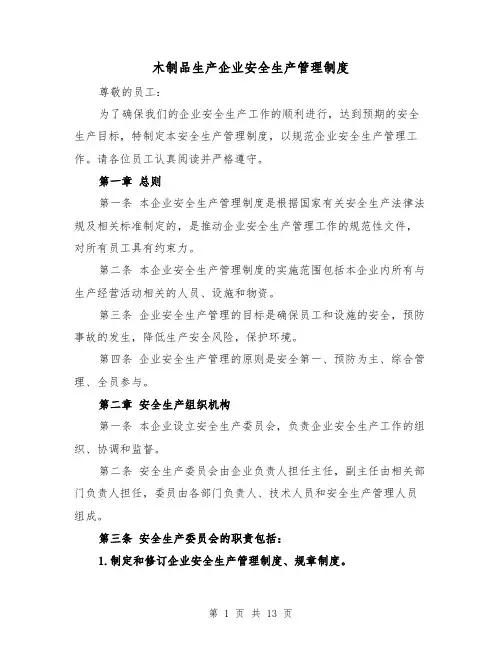 木制品生产企业安全生产管理制度

尊敬的员工：

为了确保我们的企业安全生产工作的顺利进行，达到预期的安全生产目标，特制定本安全生产管理制度，以规范企业安全生产管理工作。请各位员工认真阅读并严格遵守。

第一章 总则

第一条 本企业安全生产管理制度是根据国家有关安全生产法律法规及相关标准制定的，是推动企业安全生产管理工作的规范性文件，对所有员工具有约束力。

第二条 本企业安全生产管理制度的实施范围包括本企业内所有与生产经营活动相关的人员、设施和物资。

第三条 企业安全生产管理的目标是确保员工和设施的安全，预防事故的发生，降低生产安全风险，保护环境。

第四条 企业安全生产管理的原则是安全第一、预防为主、综合管理、全员参与。

第二章 安全生产组织机构

第一条 本企业设立安全生产委员会，负责企业安全生产工作的组织、协调和监督。

第二条 安全生产委员会由企业负责人担任主任，副主任由相关部门负责人担任，委员由各部门负责人、技术人员和安全生产管理人员组成。

第三条 安全生产委员会的职责包括：

1.制定和修订企业安全生产管理制度、规章制度。

第 1 页 共 13 页